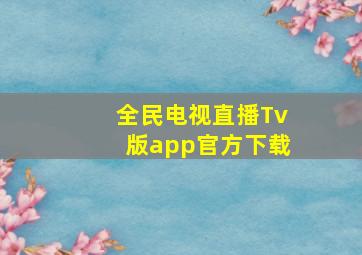 全民电视直播Tv版app官方下载